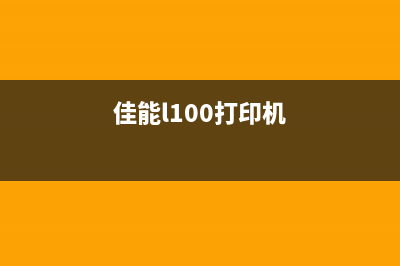 佳能l100打印机